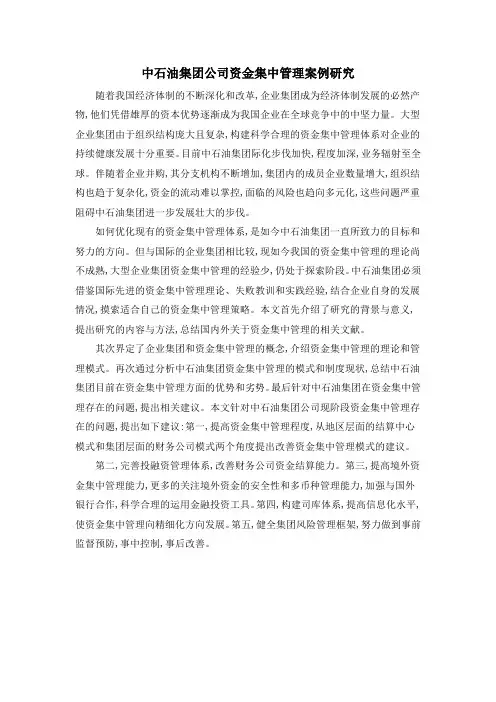 中石油集团公司资金集中管理案例研究

随着我国经济体制的不断深化和改革，企业集团成为经济体制发展的必然产物，他们凭借雄厚的资本优势逐渐成为我国企业在全球竞争中的中坚力量。大型企业集团由于组织结构庞大且复杂，构建科学合理的资金集中管理体系对企业的持续健康发展十分重要。目前中石油集团际化步伐加快，程度加深，业务辐射至全球。伴随着企业并购，其分支机构不断增加，集团内的成员企业数量增大，组织结构也趋于复杂化，资金的流动难以掌控，面临的风险也趋向多元化，这些问题严重阻碍中石油集团进一步发展壮大的步伐。

如何优化现有的资金集中管理体系，是如今中石油集团一直所致力的目标和努力的方向。但与国际的企业集团相比较，现如今我国的资金集中管理的理论尚不成熟，大型企业集团资金集中管理的经验少，仍处于探索阶段。中石油集团必须借鉴国际先进的资金集中管理理论、失败教训和实践经验，结合企业自身的发展情况，摸索适合自己的资金集中管理策略。本文首先介绍了研究的背景与意义，提出研究的内容与方法，总结国内外关于资金集中管理的相关文献。

其次界定了企业集团和资金集中管理的概念，介绍资金集中管理的理论和管理模式。再次通过分析中石油集团资金集中管理的模式和制度现状，总结中石油集团目前在资金集中管理方面的优势和劣势。最后针对中石油集团在资金集中管理存在的问题，提出相关建议。本文针对中石油集团公司现阶段资金集中管理存在的问题，提出如下建议：第一，提高资金集中管理程度，从地区层面的结算中心模式和集团层面的财务公司模式两个角度提出改善资金集中管理模式的建议。

第二，完善投融资管理体系，改善财务公司资金结算能力。第三，提高境外资金集中管理能力，更多的关注境外资金的安全性和多币种管理能力，加强与国外银行合作，科学合理的运用金融投资工具。第四，构建司库体系，提高信息化水平，使资金集中管理向精细化方向发展。第五，健全集团风险管理框架，努力做到事前监督预防，事中控制，事后改善。